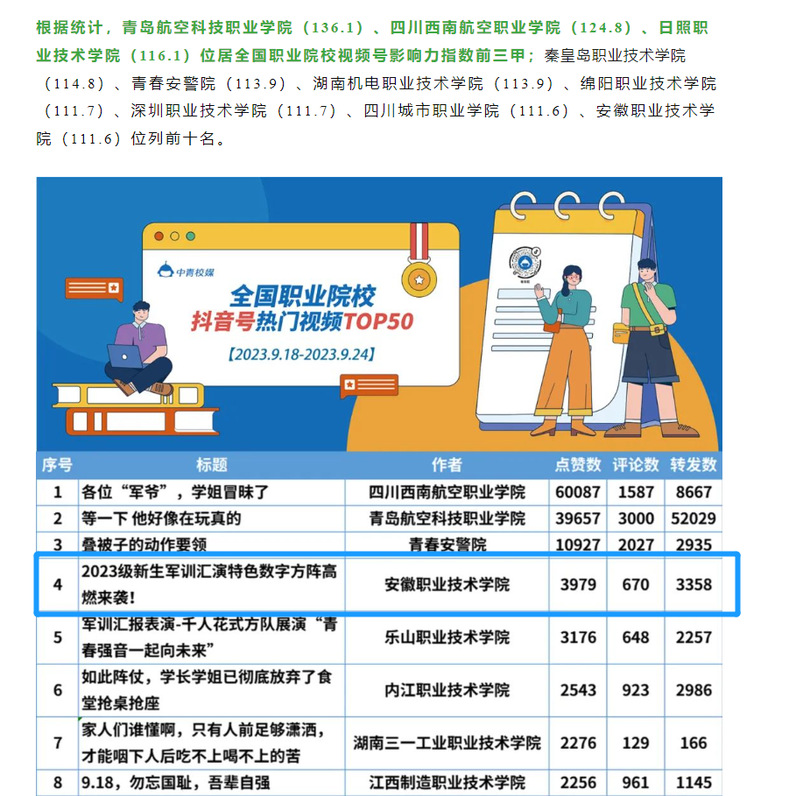 根据统计，青岛航空科技职业学院（136.1）、四川西南航空职业学院（124.8）、日照职业技术学院（116.1）位居全国职业院校视频号影响力指数前三甲；秦皇岛职业技术学院（114.8）、青春安警院（113.9）、湖南机电职业技术学院（113.9）、绵阳职业技术学院（111.7）、深圳职业技术学院（111.7）、四川城市职业学院（111.6）、安徽职业技术学院（111.6）位列前十名。

中青校媒

全国职业院校
抖音号热门视频TOP50
【2023.9.18-2023.9.24】

| 序号 | 标题 | 作者 | 点赞数 | 评论数 | 转发数 |
|---|---|---|---|---|---|
| 1 | 各位“军爷”，学姐冒昧了 | 四川西南航空职业学院 | 60087 | 1587 | 8667 |
| 2 | 等一下 他好像在玩真的 | 青岛航空科技职业学院 | 39657 | 3000 | 52029 |
| 3 | 叠被子的动作要领 | 青春安警院 | 10927 | 2027 | 2935 |
| 4 | 2023级新生军训汇演特色数字方阵高燃来袭！ | 安徽职业技术学院 | 3979 | 670 | 3358 |
| 5 | 军训汇报表演-千人花式方队展演“青春强音一起向未来” | 乐山职业技术学院 | 3176 | 648 | 2257 |
| 6 | 如此阵仗，学长学姐已彻底放弃了食堂抢桌抢座 | 内江职业技术学院 | 2543 | 923 | 2986 |
| 7 | 家人们谁懂啊，只有人前足够潇洒，才能咽下人后吃不上喝不上的苦 | 湖南三一工业职业技术学院 | 2276 | 129 | 166 |
| 8 | 9.18，勿忘国耻，吾辈自强 | 江西制造职业技术学院 | 2256 | 961 | 1145 |